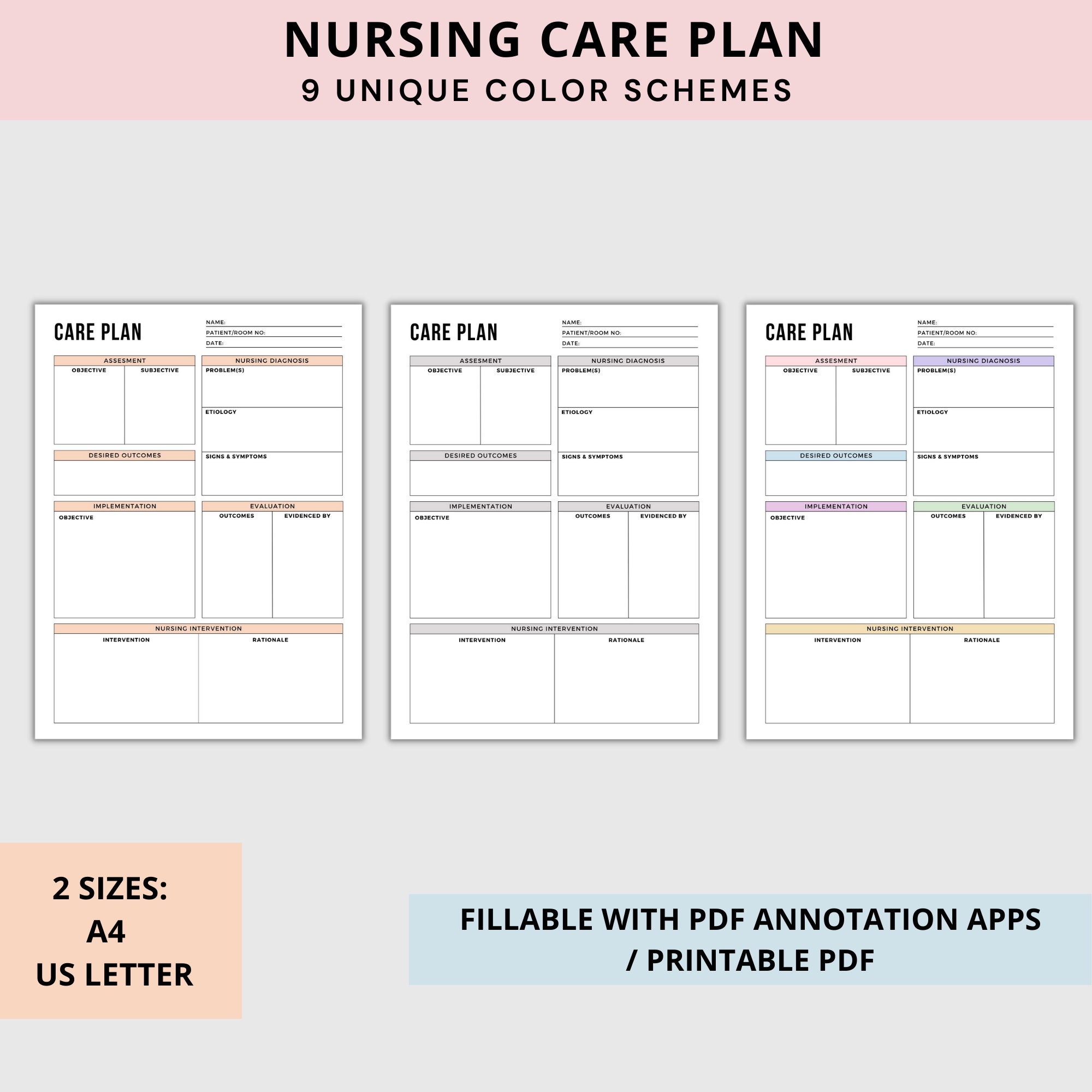 NURSING CARE PLAN
9 UNIQUE COLOR SCHEMES

CARE PLAN
NAME:
PATIENT/ROOM NO:
DATE:
ASSESMENT
OBJECTIVE SUBJECTIVE
NURSING DIAGNOSIS
PROBLEM(S)
ETIOLOGY
SIGNS & SYMPTOMS
DESIRED OUTCOMES
IMPLEMENTATION
OBJECTIVE
EVALUATION
OUTCOMES EVIDENCED BY
NURSING INTERVENTION
INTERVENTION RATIONALE

CARE PLAN
NAME:
PATIENT/ROOM NO:
DATE:
ASSESMENT
OBJECTIVE SUBJECTIVE
NURSING DIAGNOSIS
PROBLEM(S)
ETIOLOGY
SIGNS & SYMPTOMS
DESIRED OUTCOMES
IMPLEMENTATION
OBJECTIVE
EVALUATION
OUTCOMES EVIDENCED BY
NURSING INTERVENTION
INTERVENTION RATIONALE

CARE PLAN
NAME:
PATIENT/ROOM NO:
DATE:
ASSESMENT
OBJECTIVE SUBJECTIVE
NURSING DIAGNOSIS
PROBLEM(S)
ETIOLOGY
SIGNS & SYMPTOMS
DESIRED OUTCOMES
IMPLEMENTATION
OBJECTIVE
EVALUATION
OUTCOMES EVIDENCED BY
NURSING INTERVENTION
INTERVENTION RATIONALE

2 SIZES:
A4
US LETTER

FILLABLE WITH PDF ANNOTATION APPS / PRINTABLE PDF